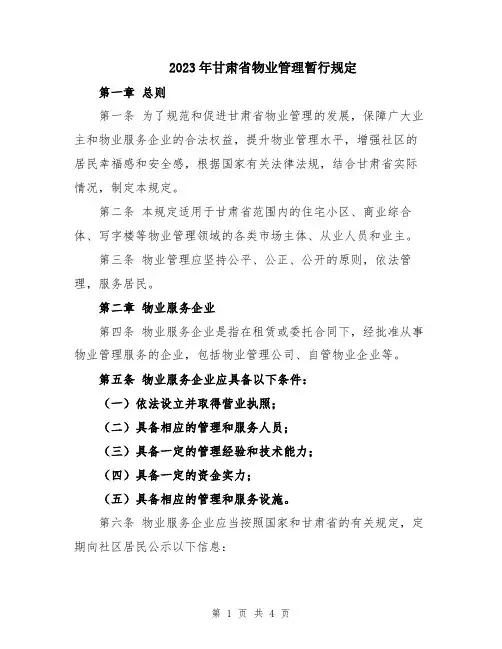 2023年甘肃省物业管理暂行规定

第一章 总则

第一条 为了规范和促进甘肃省物业管理的发展，保障广大业主和物业服务企业的合法权益，提升物业管理水平，增强社区的居民幸福感和安全感，根据国家有关法律法规，结合甘肃省实际情况，制定本规定。

第二条 本规定适用于甘肃省范围内的住宅小区、商业综合体、写字楼等物业管理领域的各类市场主体、从业人员和业主。

第三条 物业管理应坚持公平、公正、公开的原则，依法管理，服务居民。

第二章 物业服务企业

第四条 物业服务企业是指在租赁或委托合同下，经批准从事物业管理服务的企业，包括物业管理公司、自管物业企业等。

第五条 物业服务企业应具备以下条件：

（一）依法设立并取得营业执照；

（二）具备相应的管理和服务人员；

（三）具备一定的管理经验和技术能力；

（四）具备一定的资金实力；

（五）具备相应的管理和服务设施。

第六条 物业服务企业应当按照国家和甘肃省的有关规定，定期向社区居民公示以下信息：

第 1 页 共 4 页